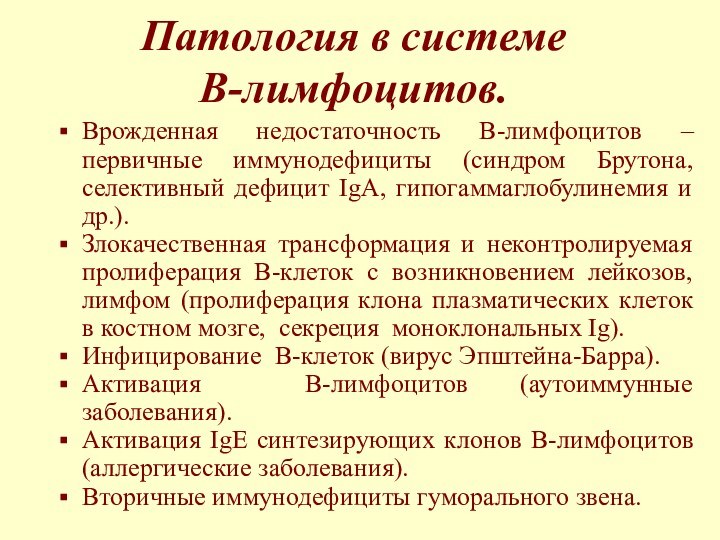 Патология в системе В-лимфоцитов.

▪ Врожденная недостаточность В-лимфоцитов – первичные иммунодефициты (синдром Брутона, селективный дефицит IgA, гипогаммаглобулинемия и др.).
▪ Злокачественная трансформация и неконтролируемая пролиферация В-клеток с возникновением лейкозов, лимфом (пролиферация клона плазматических клеток в костном мозге, секреция моноклональных Ig).
▪ Инфицирование В-клеток (вирус Эпштейна-Барра).
▪ Активация В-лимфоцитов (аутоиммунные заболевания).
▪ Активация IgE синтезирующих клонов В-лимфоцитов (аллергические заболевания).
▪ Вторичные иммунодефициты гуморального звена.